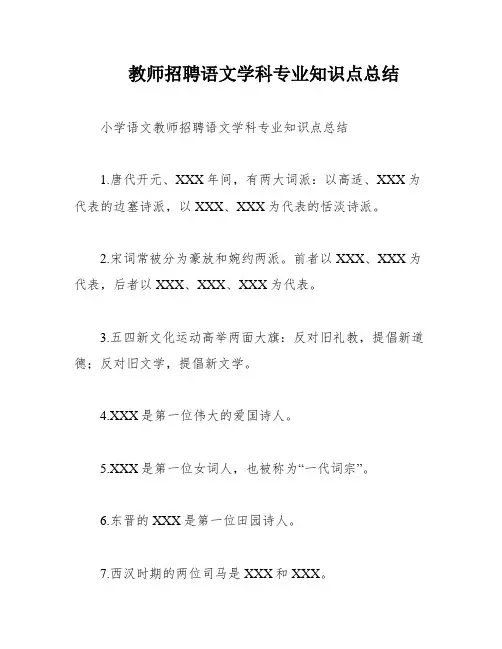 教师招聘语文学科专业知识点总结

小学语文教师招聘语文学科专业知识点总结

1.唐代开元、XXX年间，有两大词派：以高适、XXX为代表的边塞诗派，以XXX、XXX为代表的恬淡诗派。

2.宋词常被分为豪放和婉约两派。前者以XXX、XXX为代表，后者以XXX、XXX、XXX为代表。

3.五四新文化运动高举两面大旗：反对旧礼教，提倡新道德；反对旧文学，提倡新文学。

4.XXX是第一位伟大的爱国诗人。

5.XXX是第一位女词人，也被称为“一代词宗”。

6.东晋的XXX是第一位田园诗人。

7.西汉时期的两位司马是XXX和XXX。